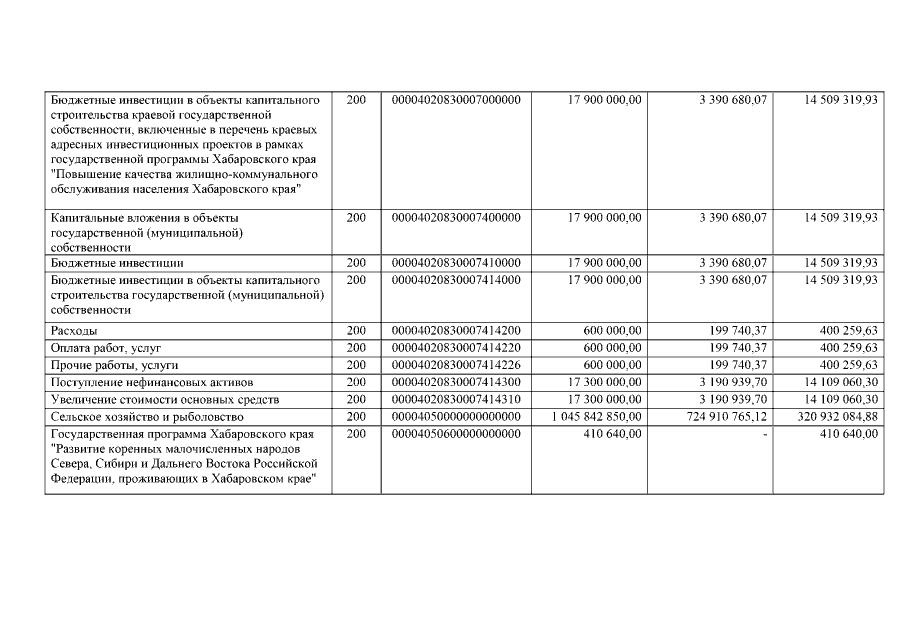 | Бюджетные инвестиции в объекты капитального строительства краевой государственной собственности, включенные в перечень краевых адресных инвестиционных проектов в рамках государственной программы Хабаровского края "Повышение качества жилищно-коммунального обслуживания населения Хабаровского края" | 200 | 00004020830007000000 | 17 900 000,00 | 3 390 680,07 | 14 509 319,93 |
|---|---|---|---|---|---|
| Капитальные вложения в объекты государственной (муниципальной) собственности | 200 | 00004020830007400000 | 17 900 000,00 | 3 390 680,07 | 14 509 319,93 |
| Бюджетные инвестиции | 200 | 00004020830007410000 | 17 900 000,00 | 3 390 680,07 | 14 509 319,93 |
| Бюджетные инвестиции в объекты капитального строительства государственной (муниципальной) собственности | 200 | 00004020830007414000 | 17 900 000,00 | 3 390 680,07 | 14 509 319,93 |
| Расходы | 200 | 00004020830007414200 | 600 000,00 | 199 740,37 | 400 259,63 |
| Оплата работ, услуг | 200 | 00004020830007414220 | 600 000,00 | 199 740,37 | 400 259,63 |
| Прочие работы, услуги | 200 | 00004020830007414226 | 600 000,00 | 199 740,37 | 400 259,63 |
| Поступление нефинансовых активов | 200 | 00004020830007414300 | 17 300 000,00 | 3 190 939,70 | 14 109 060,30 |
| Увеличение стоимости основных средств | 200 | 00004020830007414310 | 17 300 000,00 | 3 190 939,70 | 14 109 060,30 |
| Сельское хозяйство и рыболовство | 200 | 00004050000000000000 | 1 045 842 850,00 | 724 910 765,12 | 320 932 084,88 |
| Государственная программа Хабаровского края "Развитие коренных малочисленных народов Севера, Сибири и Дальнего Востока Российской Федерации, проживающих в Хабаровском крае" | 200 | 00004050600000000000 | 410 640,00 | - | 410 640,00 |